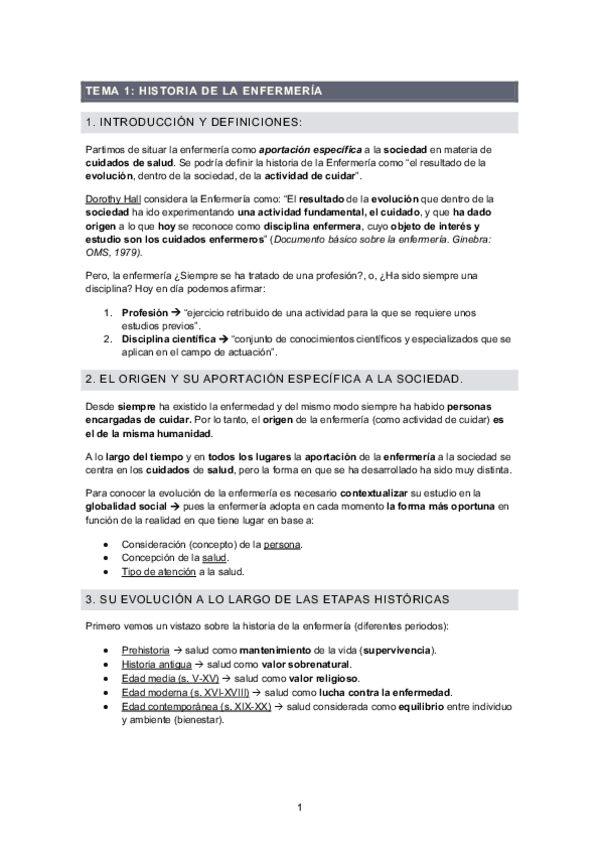 TEMA 1: HISTORIA DE LA ENFERMERÍA

1. INTRODUCCIÓN Y DEFINICIONES:

Partimos de situar la enfermería como aportación específica a la sociedad en materia de cuidados de salud. Se podría definir la historia de la Enfermería como "el resultado de la evolución, dentro de la sociedad, de la actividad de cuidar".

Dorothy Hall considera la Enfermería como: "El resultado de la evolución que dentro de la sociedad ha ido experimentando una actividad fundamental, el cuidado, y que ha dado origen a lo que hoy se reconoce como disciplina enfermera, cuyo objeto de interés y estudio son los cuidados enfermeros" (Documento básico sobre la enfermería. Ginebra: OMS, 1979).

Pero, la enfermería ¿Siempre se ha tratado de una profesión?, o, ¿Ha sido siempre una disciplina? Hoy en día podemos afirmar:

1. Profesión → "ejercicio retribuido de una actividad para la que se requiere unos estudios previos".
2. Disciplina científica → "conjunto de conocimientos científicos y especializados que se aplican en el campo de actuación".

2. EL ORIGEN Y SU APORTACIÓN ESPECÍFICA A LA SOCIEDAD.

Desde siempre ha existido la enfermedad y del mismo modo siempre ha habido personas encargadas de cuidar. Por lo tanto, el origen de la enfermería (como actividad de cuidar) es el de la misma humanidad.

A lo largo del tiempo y en todos los lugares la aportación de la enfermería a la sociedad se centra en los cuidados de salud, pero la forma en que se ha desarrollado ha sido muy distinta.

Para conocer la evolución de la enfermería es necesario contextualizar su estudio en la globalidad social → pues la enfermería adopta en cada momento la forma más oportuna en función de la realidad en que tiene lugar en base a:

• Consideración (concepto) de la persona.
• Concepción de la salud.
• Tipo de atención a la salud.

3. SU EVOLUCIÓN A LO LARGO DE LAS ETAPAS HISTÓRICAS

Primero vemos un vistazo sobre la historia de la enfermería (diferentes periodos):

• Prehistoria → salud como mantenimiento de la vida (supervivencia).
• Historia antigua → salud como valor sobrenatural.
• Edad media (s. V-XV) → salud como valor religioso.
• Edad moderna (s. XVI-XVIII) → salud como lucha contra la enfermedad.
• Edad contemporánea (s. XIX-XX) → salud considerada como equilibrio entre individuo y ambiente (bienestar).

1